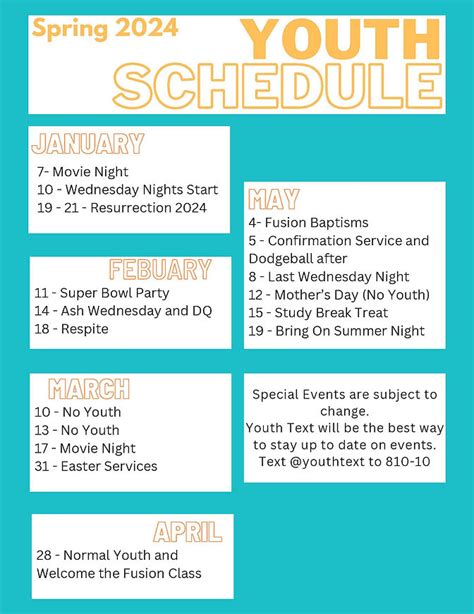 Spring 2024 YOUTH SCHEDULE

JANUARY
7- Movie Night
10 - Wednesday Nights Start
19 - 21 - Resurrection 2024

FEBUARY
11 - Super Bowl Party
14 - Ash Wednesday and DQ
18 - Respite

MARCH
10 - No Youth
13 - No Youth
17 - Movie Night
31 - Easter Services

APRIL
28 - Normal Youth and Welcome the Fusion Class

MAY
4- Fusion Baptisms
5 - Confirmation Service and Dodgeball after
8 - Last Wednesday Night
12 - Mother's Day (No Youth)
15 - Study Break Treat
19 - Bring On Summer Night

Special Events are subject to change.
Youth Text will be the best way to stay up to date on events.
Text @youthtext to 810-10